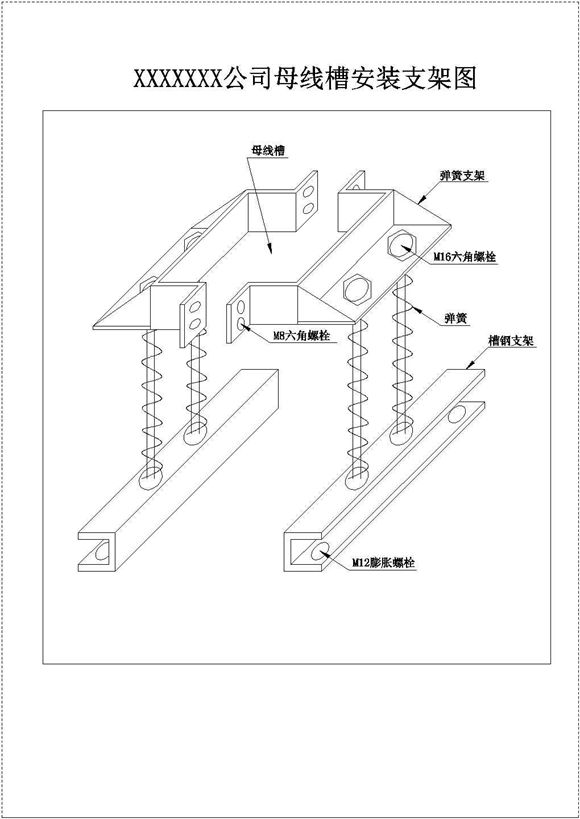 XXXXXXX公司母线槽安装支架图

母线槽

弹簧支架

M16六角螺栓

弹簧

M8六角螺栓

槽钢支架

M12膨胀螺栓